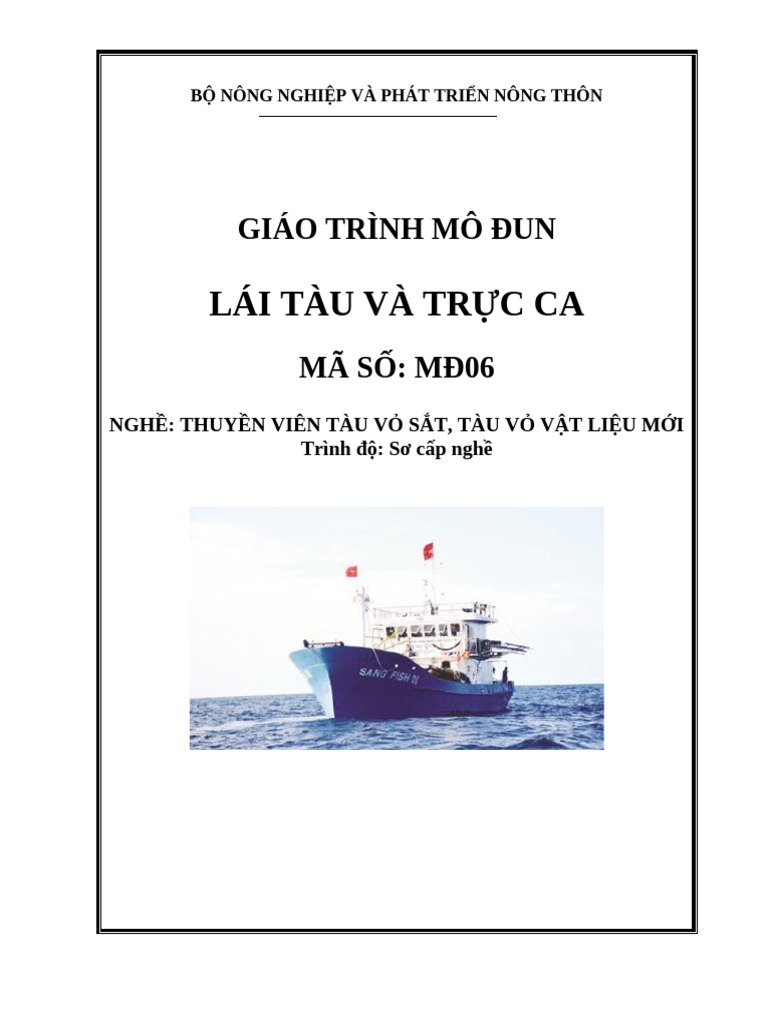 BỘ NÔNG NGHIỆP VÀ PHÁT TRIỂN NÔNG THÔN

GIÁO TRÌNH MÔ ĐUN

LÁI TÀU VÀ TRỰC CA

MÃ SỐ: MĐ06

NGHỀ: THUYỀN VIÊN TÀU VỎ SẮT, TÀU VỎ VẬT LIỆU MỚI
Trình độ: Sơ cấp nghề

SANG FISH 01